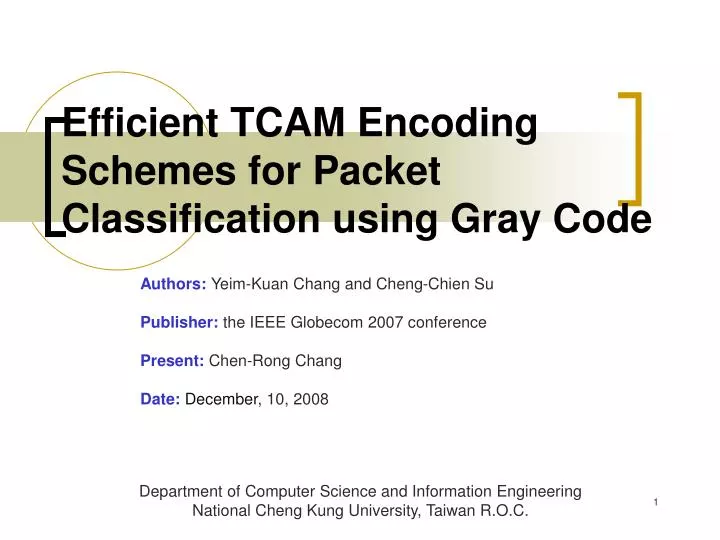 Efficient TCAM Encoding Schemes for Packet Classification using Gray Code

Authors: Yeim-Kuan Chang and Cheng-Chien Su

Publisher: the IEEE Globecom 2007 conference

Present: Chen-Rong Chang

Date: December, 10, 2008

Department of Computer Science and Information Engineering
National Cheng Kung University, Taiwan R.O.C.

1